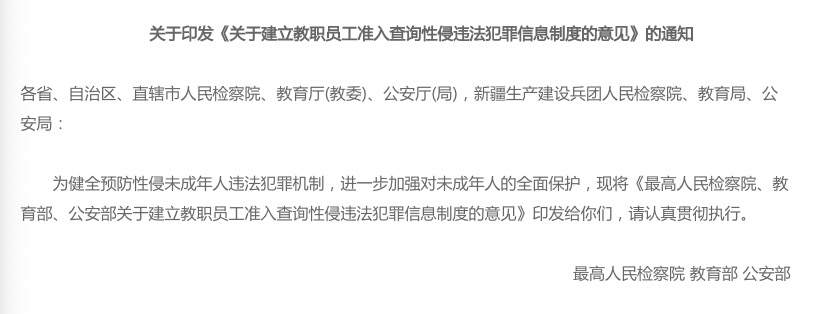 关于印发《关于建立教职员工准入查询性侵违法犯罪信息制度的意见》的通知

各省、自治区、直辖市人民检察院、教育厅(教委)、公安厅(局)，新疆生产建设兵团人民检察院、教育局、公安局：

为健全预防性侵未成年人违法犯罪机制，进一步加强对未成年人的全面保护，现将《最高人民检察院、教育部、公安部关于建立教职员工准入查询性侵违法犯罪信息制度的意见》印发给你们，请认真贯彻执行。

最高人民检察院 教育部 公安部